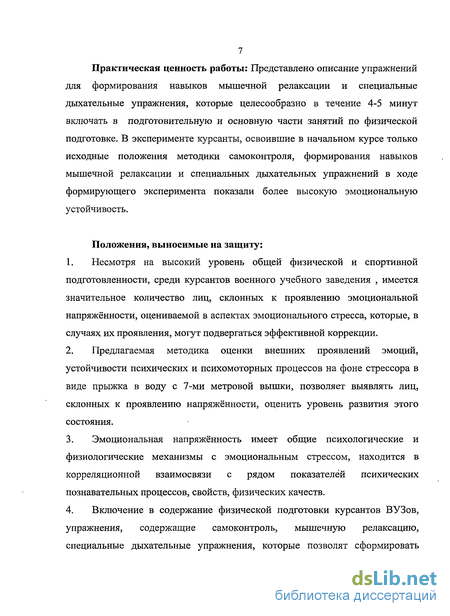 7

**Практическая ценность работы:** Представлено описание упражнений для формирования навыков мышечной релаксации и специальные дыхательные упражнения, которые целесообразно в течение 4-5 минут включать в подготовительную и основную части занятий по физической подготовке. В эксперименте курсанты, освоившие в начальном курсе только исходные положения методики самоконтроля, формирования навыков мышечной релаксации и специальных дыхательных упражнений в ходе формирующего эксперимента показали более высокую эмоциональную устойчивость.

**Положения, выносимые на защиту:**

1. Несмотря на высокий уровень общей физической и спортивной подготовленности, среди курсантов военного учебного заведения , имеется значительное количество лиц, склонных к проявлению эмоциональной напряжённости, оцениваемой в аспектах эмоционального стресса, которые, в случаях их проявления, могут подвергаться эффективной коррекции.

2. Предлагаемая методика оценки внешних проявлений эмоций, устойчивости психических и психомоторных процессов на фоне стрессора в виде прыжка в воду с 7-ми метровой вышки, позволяет выявлять лиц, склонных к проявлению напряжённости, оценить уровень развития этого состояния.

3. Эмоциональная напряжённость имеет общие психологические и физиологические механизмы с эмоциональным стрессом, находится в корреляционной взаимосвязи с рядом показателей психических познавательных процессов, свойств, физических качеств.

4. Включение в содержание физической подготовки курсантов ВУЗов, упражнения, содержащие самоконтроль, мышечную релаксацию, специальные дыхательные упражнения, которые позволят сформировать

dsLib.net
библиотека диссертаций